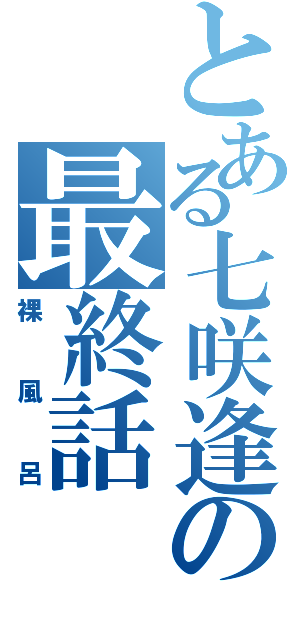 とある七咲逢の
最終話
裸風呂